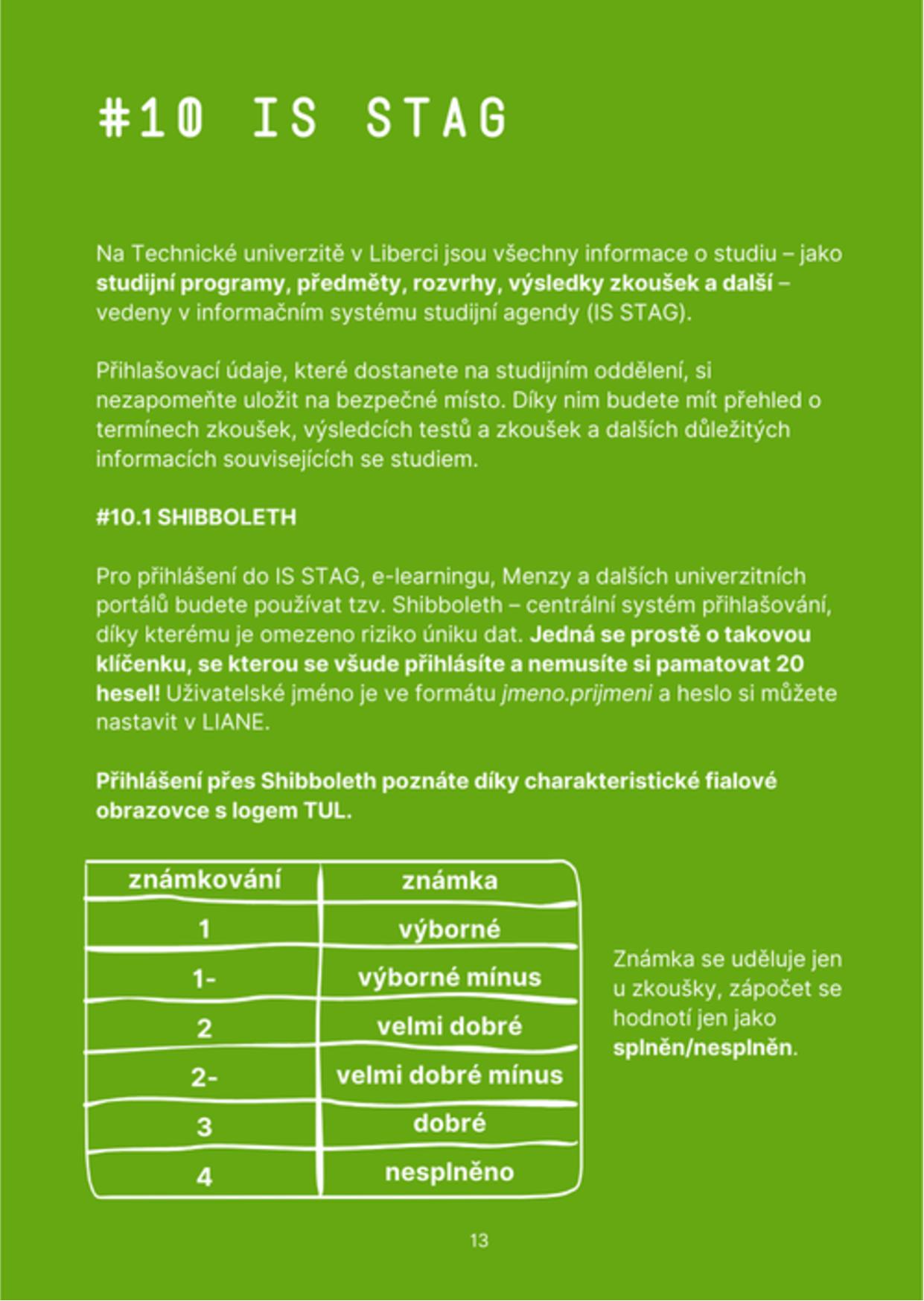 #10 IS STAG

Na Technické univerzitě v Liberci jsou všechny informace o studiu – jako studijní programy, předměty, rozvrhy, výsledky zkoušek a další – vedeny v informačním systému studijní agendy (IS STAG).

Přihlašovací údaje, které dostanete na studijním oddělení, si nezapomeňte uložit na bezpečné místo. Díky nim budete mít přehled o termínech zkoušek, výsledcích testů a zkoušek a dalších důležitých informacích souvisejících se studiem.

#10.1 SHIBBOLETH

Pro přihlášení do IS STAG, e-learningu, Menzy a dalších univerzitních portálů budete používat tzv. Shibboleth – centrální systém přihlašování, díky kterému je omezeno riziko úniku dat. Jedná se prostě o takovou klíčenku, se kterou se všude přihlásíte a nemusíte si pamatovat 20 hesel! Uživatelské jméno je ve formátu jmeno.prijmeni a heslo si můžete nastavit v LIANE.

Přihlášení přes Shibboleth poznáte díky charakteristické fialové obrazovce s logem TUL.

| známkování | známka |
|---|---|
| 1 | výborné |
| 1- | výborné mínus |
| 2 | velmi dobré |
| 2- | velmi dobré mínus |
| 3 | dobré |
| 4 | nesplněno |

Známka se uděluje jen u zkoušky, zápočet se hodnotí jen jako splněn/nesplněn.

13